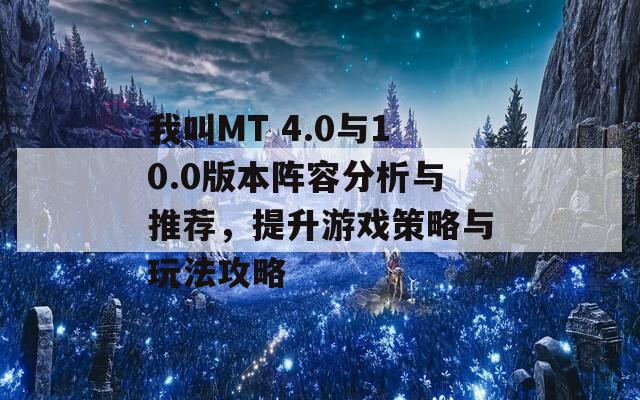 我叫MT 4.0与10.0版本阵容分析与推荐，提升游戏策略与玩法攻略